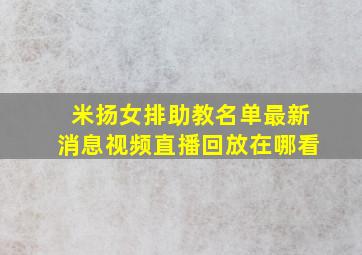 米扬女排助教名单最新消息视频直播回放在哪看